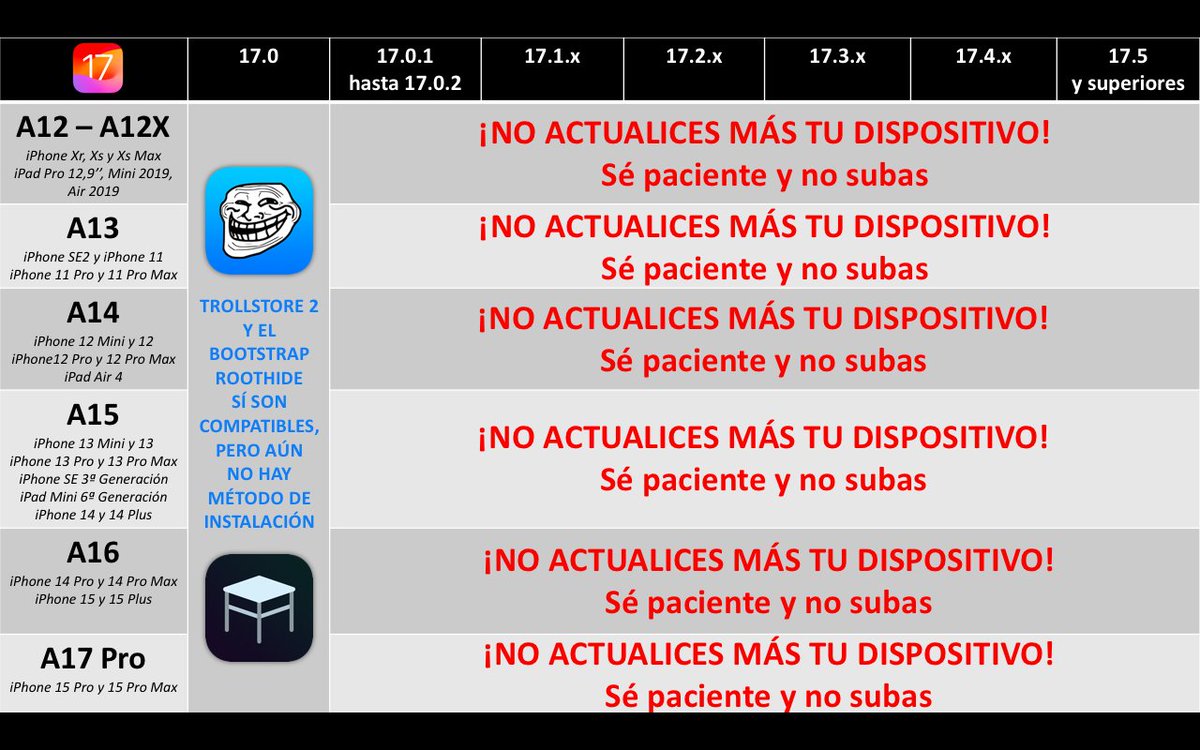 | 17 | 17.0 | 17.0.1 hasta 17.0.2 | 17.1.x | 17.2.x | 17.3.x | 17.4.x | 17.5 y superiores |
|---|---|---|---|---|---|---|---|
| A12 – A12X iPhone Xr, Xs y Xs Max iPad Pro 12,9", Mini 2019, Air 2019 | TROLLSTORE 2 Y EL BOOTSTRAP ROOTHIDE SÍ SON COMPATIBLES, PERO AÚN NO HAY MÉTODO DE INSTALACIÓN | ¡NO ACTUALICES MÁS TU DISPOSITIVO! Sé paciente y no subas | | | | | |
| A13 iPhone SE2 y iPhone 11 iPhone 11 Pro y 11 Pro Max | | ¡NO ACTUALICES MÁS TU DISPOSITIVO! Sé paciente y no subas | | | | | |
| A14 iPhone 12 Mini y 12 iPhone12 Pro y 12 Pro Max iPad Air 4 | | ¡NO ACTUALICES MÁS TU DISPOSITIVO! Sé paciente y no subas | | | | | |
| A15 iPhone 13 Mini y 13 iPhone 13 Pro y 13 Pro Max iPhone SE 3ª Generación iPad Mini 6ª Generación iPhone 14 y 14 Plus | | ¡NO ACTUALICES MÁS TU DISPOSITIVO! Sé paciente y no subas | | | | | |
| A16 iPhone 14 Pro y 14 Pro Max iPhone 15 y 15 Plus | | ¡NO ACTUALICES MÁS TU DISPOSITIVO! Sé paciente y no subas | | | | | |
| A17 Pro iPhone 15 Pro y 15 Pro Max | | ¡NO ACTUALICES MÁS TU DISPOSITIVO! Sé paciente y no subas | | | | | |